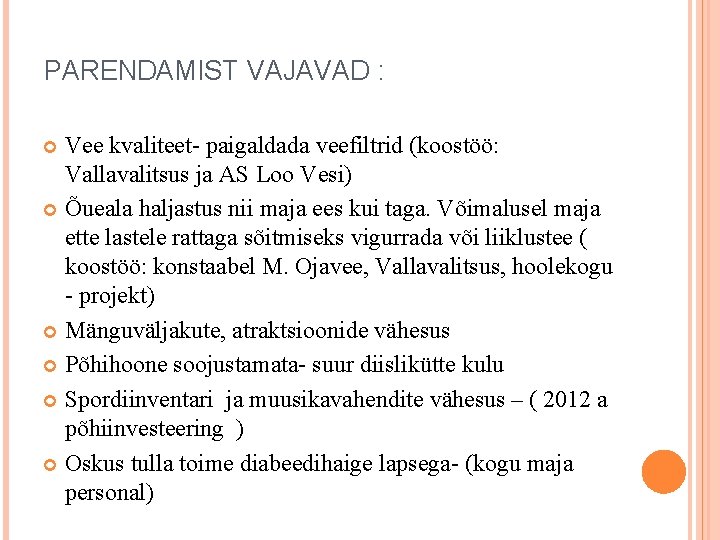 PARENDAMIST VAJAVAD :

Vee kvaliteet- paigaldada veefiltrid (koostöö: Vallavalitsus ja AS Loo Vesi)

Õueala haljastus nii maja ees kui taga. Võimalusel maja ette lastele rattaga sõitmiseks vigurrada või liiklustee ( koostöö: konstaabel M. Ojavee, Vallavalitsus, hoolekogu - projekt)

Mänguväljakute, atraktsioonide vähesus

Põhihoone soojustamata- suur diislikütte kulu

Spordiinventari ja muusikavahendite vähesus – ( 2012 a põhiinvesteering )

Oskus tulla toime diabeedihaige lapsega- (kogu maja personal)